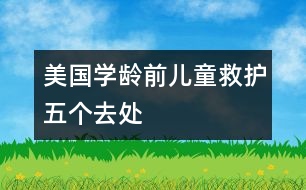 美国学龄前儿童救护五个去处